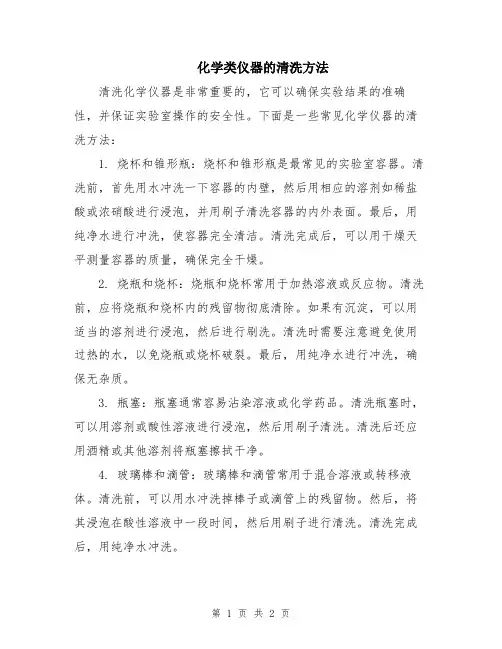 化学类仪器的清洗方法

清洗化学仪器是非常重要的，它可以确保实验结果的准确性，并保证实验室操作的安全性。下面是一些常见化学仪器的清洗方法：

1. 烧杯和锥形瓶：烧杯和锥形瓶是最常见的实验室容器。清洗前，首先用水冲洗一下容器的内壁，然后用相应的溶剂如稀盐酸或浓硝酸进行浸泡，并用刷子清洗容器的内外表面。最后，用纯净水进行冲洗，使容器完全清洁。清洗完成后，可以用干燥天平测量容器的质量，确保完全干燥。

2. 烧瓶和烧杯：烧瓶和烧杯常用于加热溶液或反应物。清洗前，应将烧瓶和烧杯内的残留物彻底清除。如果有沉淀，可以用适当的溶剂进行浸泡，然后进行刷洗。清洗时需要注意避免使用过热的水，以免烧瓶或烧杯破裂。最后，用纯净水进行冲洗，确保无杂质。

3. 瓶塞：瓶塞通常容易沾染溶液或化学药品。清洗瓶塞时，可以用溶剂或酸性溶液进行浸泡，然后用刷子清洗。清洗后还应用酒精或其他溶剂将瓶塞擦拭干净。

4. 玻璃棒和滴管：玻璃棒和滴管常用于混合溶液或转移液体。清洗前，可以用水冲洗掉棒子或滴管上的残留物。然后，将其浸泡在酸性溶液中一段时间，然后用刷子进行清洗。清洗完成后，用纯净水冲洗。

第 1 页 共 2 页